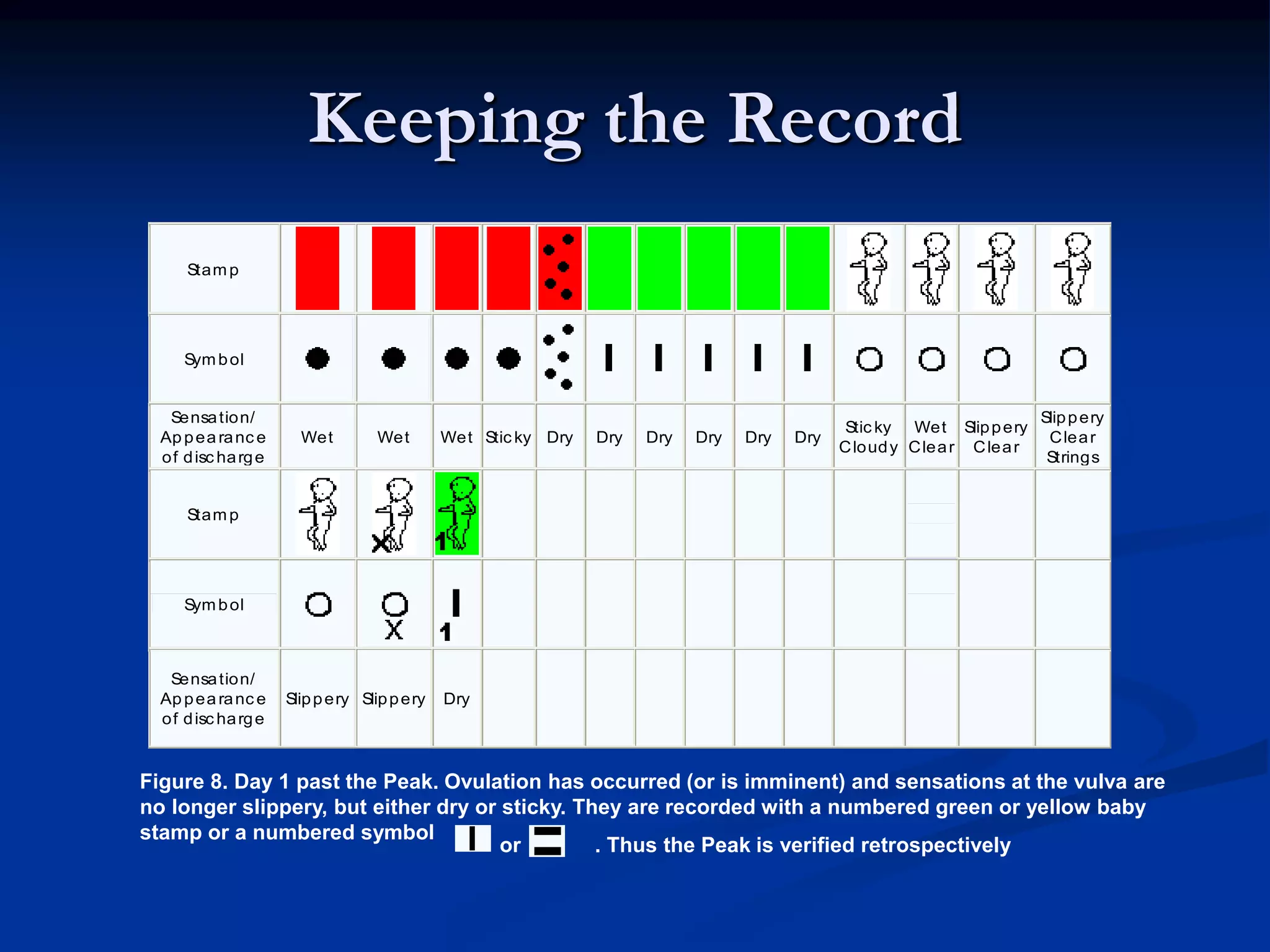 Keeping the Record

| Stamp | | | | | | | | | | | | | | |
|---|---|---|---|---|---|---|---|---|---|---|---|---|---|---|
| Symbol | | | | | | | | | | | | | | |
| Sensation/ Appearance of discharge | Wet | Wet | Wet | Sticky | Dry | Dry | Dry | Dry | Dry | Dry | Sticky Cloudy | Wet Clear | Slippery Clear | Slippery Clear Strings |
| Stamp | | X | 1 | | | | | | | | | | | |
| Symbol | | X | 1 | | | | | | | | | | | |
| Sensation/ Appearance of discharge | Slippery | Slippery | Dry | | | | | | | | | | | |

Figure 8. Day 1 past the Peak. Ovulation has occurred (or is imminent) and sensations at the vulva are no longer slippery, but either dry or sticky. They are recorded with a numbered green or yellow baby stamp or a numbered symbol or . Thus the Peak is verified retrospectively